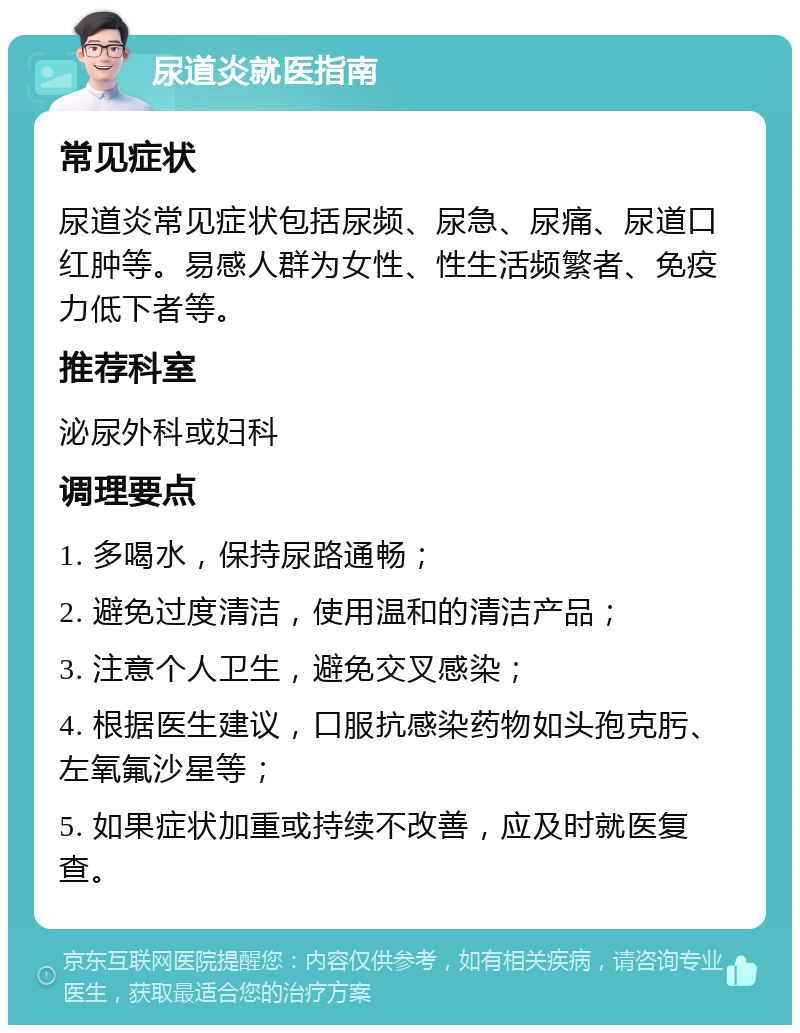 尿道炎就医指南

常见症状

尿道炎常见症状包括尿频、尿急、尿痛、尿道口红肿等。易感人群为女性、性生活频繁者、免疫力低下者等。

推荐科室

泌尿外科或妇科

调理要点

1. 多喝水，保持尿路通畅；

2. 避免过度清洁，使用温和的清洁产品；

3. 注意个人卫生，避免交叉感染；

4. 根据医生建议，口服抗感染药物如头孢克肟、左氧氟沙星等；

5. 如果症状加重或持续不改善，应及时就医复查。

京东互联网医院提醒您：内容仅供参考，如有相关疾病，请咨询专业医生，获取最适合您的治疗方案